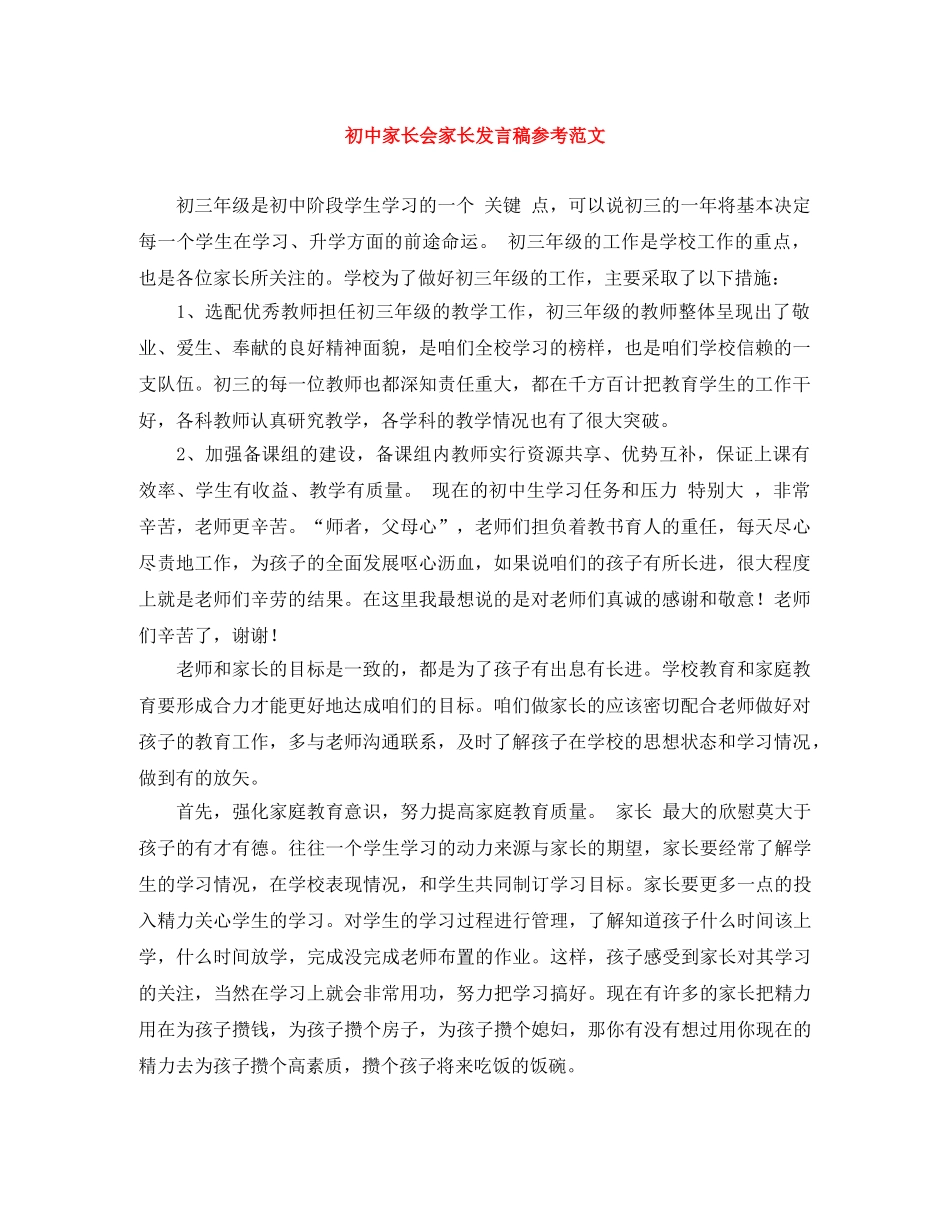 初中家长会家长发言稿参考范文

初三年级是初中阶段学生学习的一个 关键 点，可以说初三的一年将基本决定每一个学生在学习、升学方面的前途命运。 初三年级的工作是学校工作的重点，也是各位家长所关注的。学校为了做好初三年级的工作，主要采取了以下措施：

1、选配优秀教师担任初三年级的教学工作，初三年级的教师整体呈现出了敬业、爱生、奉献的良好精神面貌，是咱们全校学习的榜样，也是咱们学校信赖的一支队伍。初三的每一位教师也都深知责任重大，都在千方百计把教育学生的工作干好，各科教师认真研究教学，各学科的教学情况也有了很大突破。

2、加强备课组的建设，备课组内教师实行资源共享、优势互补，保证上课有效率、学生有收益、教学有质量。 现在的初中生学习任务和压力 特别大 ，非常辛苦，老师更辛苦。“师者，父母心”，老师们担负着教书育人的重任，每天尽心尽责地工作，为孩子的全面发展呕心沥血，如果说咱们的孩子有所长进，很大程度上就是老师们辛劳的结果。在这里我最想说的是对老师们真诚的感谢和敬意！老师们辛苦了，谢谢！

老师和家长的目标是一致的，都是为了孩子有出息有长进。学校教育和家庭教育要形成合力才能更好地达成咱们的目标。咱们做家长的应该密切配合老师做好对孩子的教育工作，多与老师沟通联系，及时了解孩子在学校的思想状态和学习情况，做到有的放矢。

首先，强化家庭教育意识，努力提高家庭教育质量。 家长 最大的欣慰莫大于孩子的有才有德。往往一个学生学习的动力来源与家长的期望，家长要经常了解学生的学习情况，在学校表现情况，和学生共同制订学习目标。家长要更多一点的投入精力关心学生的学习。对学生的学习过程进行管理，了解知道孩子什么时间该上学，什么时间放学，完成没完成老师布置的作业。这样，孩子感受到家长对其学习的关注，当然在学习上就会非常用功，努力把学习搞好。现在有许多的家长把精力用在为孩子攒钱，为孩子攒个房子，为孩子攒个媳妇，那你有没有想过用你现在的精力去为孩子攒个高素质，攒个孩子将来吃饭的饭碗。